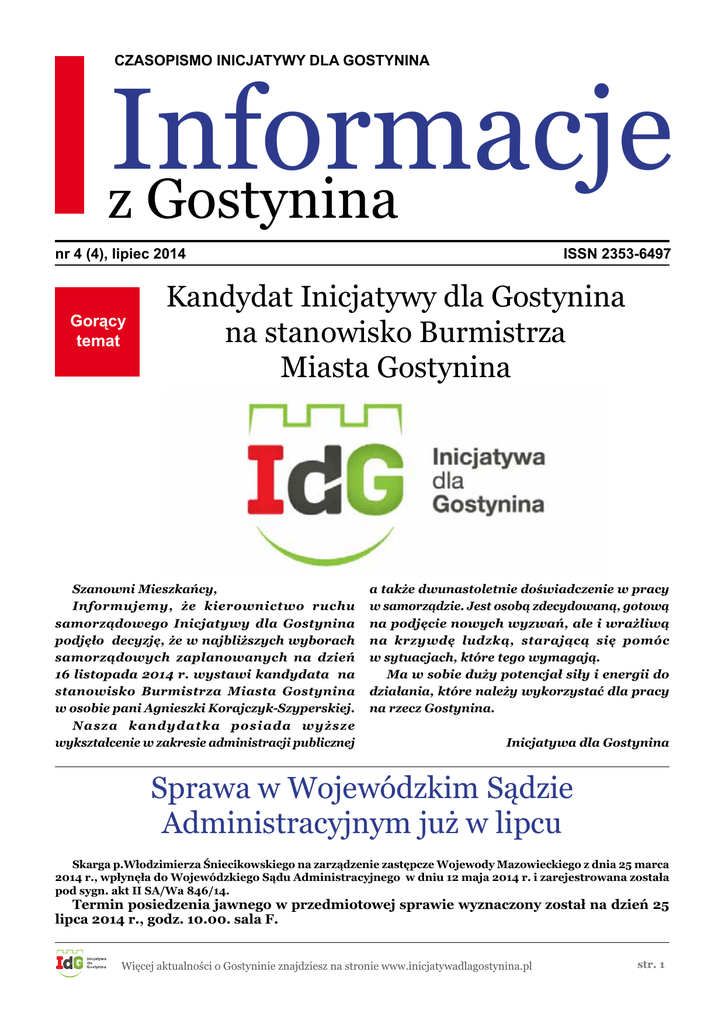 CZASOPISMO INICJATYWY DLA GOSTYNINA

Informacje
z Gostynina

nr 4 (4), lipiec 2014

ISSN 2353-6497

Gorący temat

Kandydat Inicjatywy dla Gostynina na stanowisko Burmistrza Miasta Gostynina

IdG Inicjatywa dla Gostynina

Szanowni Mieszkańcy,

Informujemy, że kierownictwo ruchu samorządowego Inicjatywy dla Gostynina podjęło decyzję, że w najbliższych wyborach samorządowych zaplanowanych na dzień 16 listopada 2014 r. wystawi kandydata na stanowisko Burmistrza Miasta Gostynina w osobie pani Agnieszki Korajczyk-Szyperskiej.

Nasza kandydatka posiada wyższe wykształcenie w zakresie administracji publicznej a także dwunastoletnie doświadczenie w pracy w samorządzie. Jest osobą zdecydowaną, gotową na podjęcie nowych wyzwań, ale i wrażliwą na krzywdę ludzką, starającą się pomóc w sytuacjach, które tego wymagają.

Ma w sobie duży potencjał siły i energii do działania, które należy wykorzystać dla pracy na rzecz Gostynina.

Inicjatywa dla Gostynina

Sprawa w Wojewódzkim Sądzie Administracyjnym już w lipcu

Skarga p.Włodzimierza Śniecikowskiego na zarządzenie zastępcze Wojewody Mazowieckiego z dnia 25 marca 2014 r., wpłynęła do Wojewódzkiego Sądu Administracyjnego w dniu 12 maja 2014 r. i zarejestrowana została pod sygn. akt II SA/Wa 846/14.

Termin posiedzenia jawnego w przedmiotowej sprawie wyznaczony został na dzień 25 lipca 2014 r., godz. 10.00. sala F.

IdG Inicjatywa dla Gostynina

Więcej aktualności o Gostyninie znajdziesz na stronie www.inicjatywadlagostynina.pl

str. 1